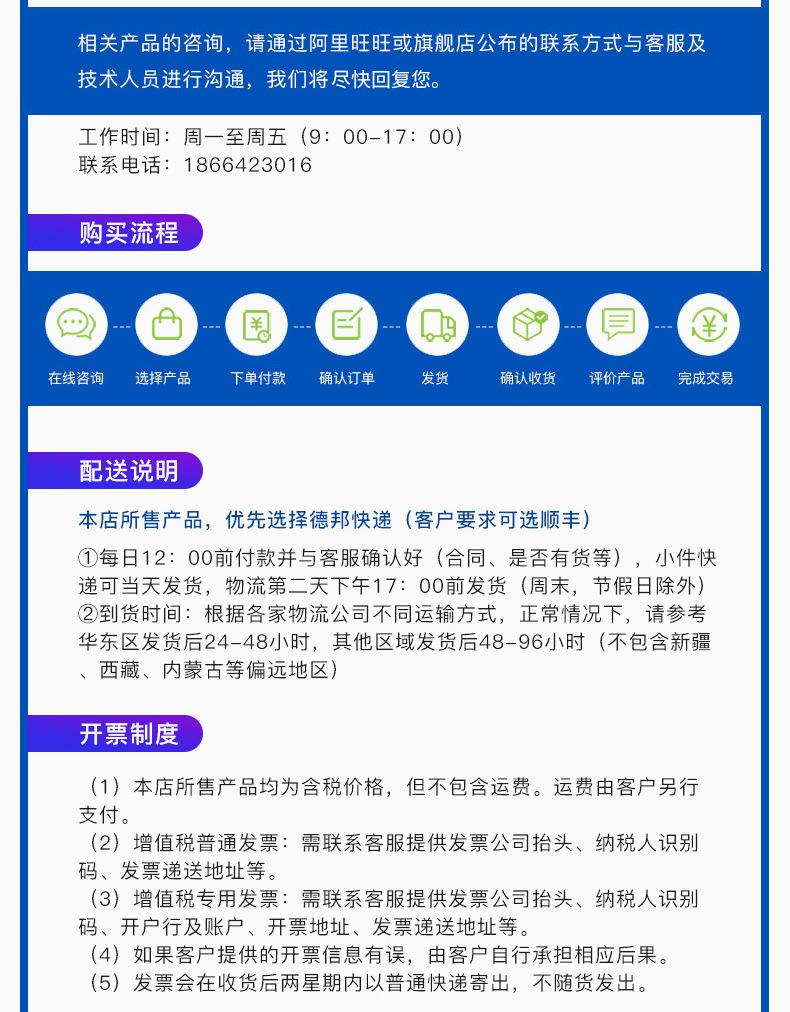 相关产品的咨询，请通过阿里旺旺或旗舰店公布的联系方式与客服及技术人员进行沟通，我们将尽快回复您。

工作时间：周一至周五（9：00-17：00）
联系电话：1866423016

购买流程

在线咨询 选择产品 下单付款 确认订单 发货 确认收货 评价产品 完成交易

配送说明

本店所售产品，优先选择德邦快递（客户要求可选顺丰）

①每日12：00前付款并与客服确认好（合同、是否有货等），小件快递可当天发货，物流第二天下午17：00前发货（周末，节假日除外）
②到货时间：根据各家物流公司不同运输方式，正常情况下，请参考华东区发货后24-48小时，其他区域发货后48-96小时（不包含新疆、西藏、内蒙古等偏远地区）

开票制度

（1）本店所售产品均为含税价格，但不包含运费。运费由客户另行支付。
（2）增值税普通发票：需联系客服提供发票公司抬头、纳税人识别码、发票递送地址等。
（3）增值税专用发票：需联系客服提供发票公司抬头、纳税人识别码、开户行及账户、开票地址、发票递送地址等。
（4）如果客户提供的开票信息有误，由客户自行承担相应后果。
（5）发票会在收货后两星期内以普通快递寄出，不随货发出。